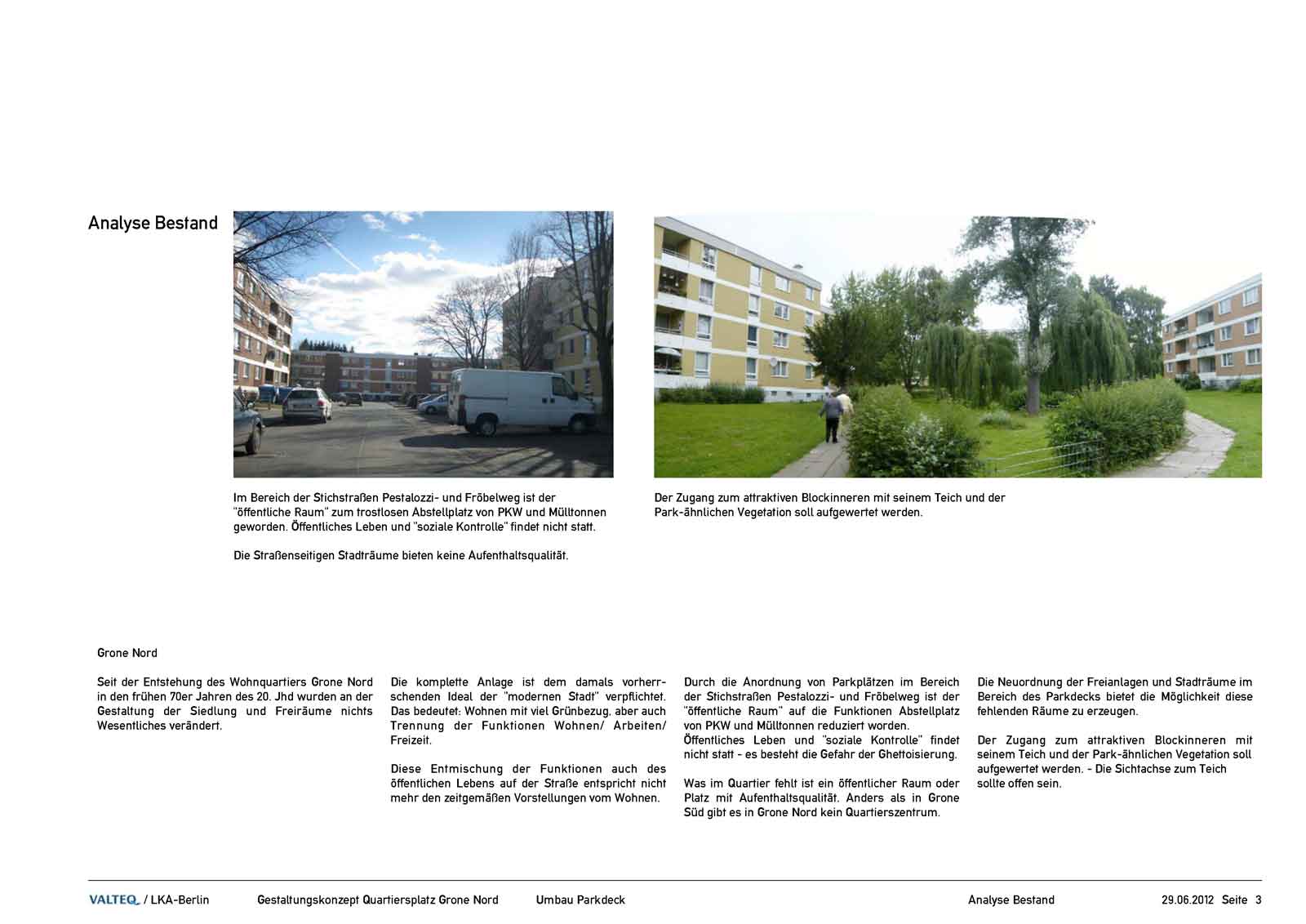 Analyse Bestand

Im Bereich der Stichstraßen Pestalozzi- und Fröbelweg ist der "öffentliche Raum" zum trostlosen Abstellplatz von PKW und Mülltonnen geworden. Öffentliches Leben und "soziale Kontrolle" findet nicht statt.

Die Straßenseitigen Stadträume bieten keine Aufenthaltsqualität.

Der Zugang zum attraktiven Blockinneren mit seinem Teich und der Park-ähnlichen Vegetation soll aufgewertet werden.

Grone Nord

Seit der Entstehung des Wohnquartiers Grone Nord in den frühen 70er Jahren des 20. Jhd wurden an der Gestaltung der Siedlung und Freiräume nichts Wesentliches verändert.

Die komplette Anlage ist dem damals vorherrschenden Ideal der "modernen Stadt" verpflichtet. Das bedeutet: Wohnen mit viel Grünbezug, aber auch Trennung der Funktionen Wohnen/ Arbeiten/ Freizeit.

Diese Entmischung der Funktionen auch des öffentlichen Lebens auf der Straße entspricht nicht mehr den zeitgemäßen Vorstellungen vom Wohnen.

Durch die Anordnung von Parkplätzen im Bereich der Stichstraßen Pestalozzi- und Fröbelweg ist der "öffentliche Raum" auf die Funktionen Abstellplatz von PKW und Mülltonnen reduziert worden.
Öffentliches Leben und "soziale Kontrolle" findet nicht statt - es besteht die Gefahr der Ghettoisierung.

Was im Quartier fehlt ist ein öffentlicher Raum oder Platz mit Aufenthaltsqualität. Anders als in Grone Süd gibt es in Grone Nord kein Quartierszentrum.

Die Neuordnung der Freianlagen und Stadträume im Bereich des Parkdecks bietet die Möglichkeit diese fehlenden Räume zu erzeugen.

Der Zugang zum attraktiven Blockinneren mit seinem Teich und der Park-ähnlichen Vegetation soll aufgewertet werden. - Die Sichtachse zum Teich sollte offen sein.

VALTEQ / LKA-Berlin   Gestaltungskonzept Quartiersplatz Grone Nord   Umbau Parkdeck   Analyse Bestand   29.06.2012 Seite 3